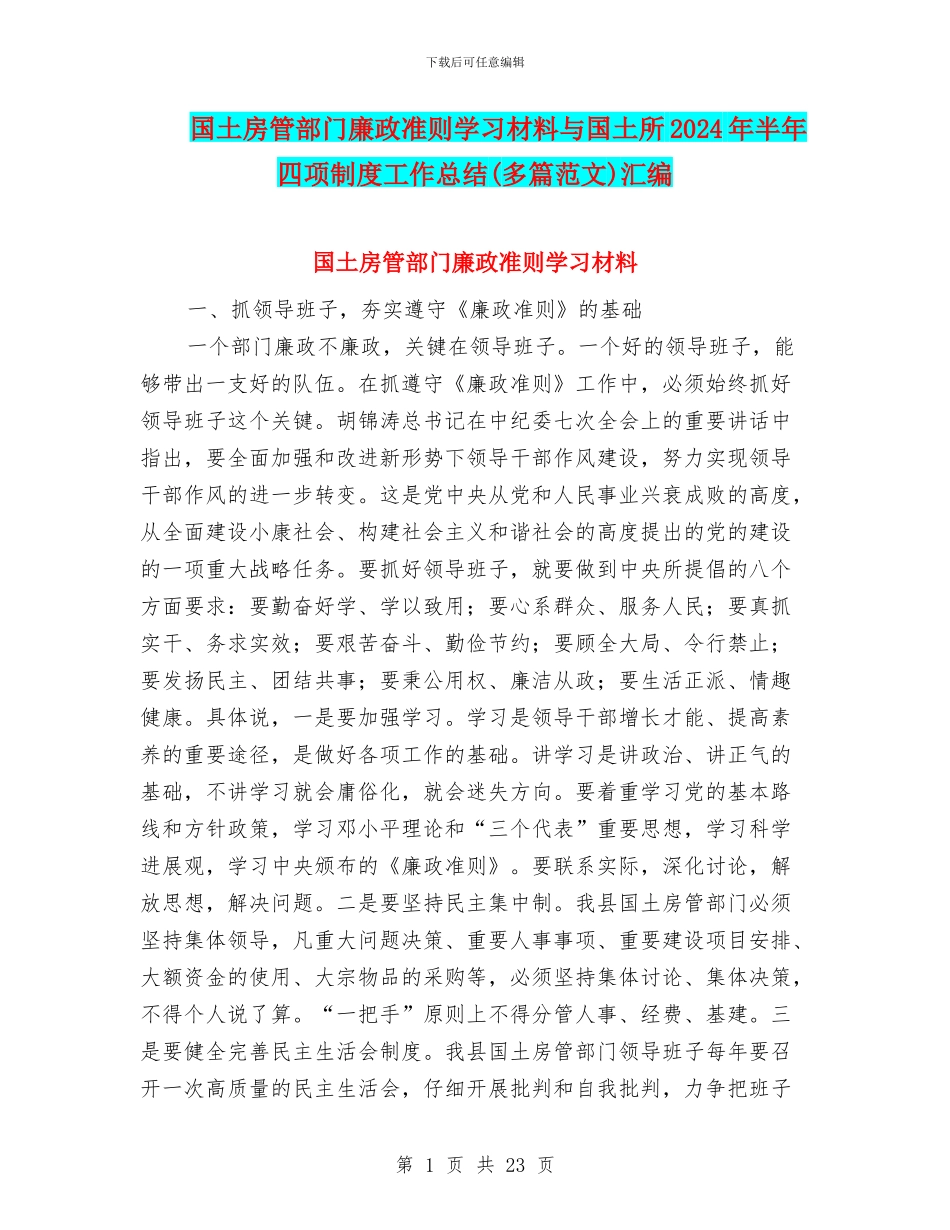 下载后可任意编辑

国土房管部门廉政准则学习材料与国土所2024年半年四项制度工作总结(多篇范文)汇编

国土房管部门廉政准则学习材料

一、抓领导班子，夯实遵守《廉政准则》的基础

一个部门廉政不廉政，关键在领导班子。一个好的领导班子，能够带出一支好的队伍。在抓遵守《廉政准则》工作中，必须始终抓好领导班子这个关键。胡锦涛总书记在中纪委七次全会上的重要讲话中指出，要全面加强和改进新形势下领导干部作风建设，努力实现领导干部作风的进一步转变。这是党中央从党和人民事业兴衰成败的高度，从全面建设小康社会、构建社会主义和谐社会的高度提出的党的建设的一项重大战略任务。要抓好领导班子，就要做到中央所提倡的八个方面要求：要勤奋好学、学以致用；要心系群众、服务人民；要真抓实干、务求实效；要艰苦奋斗、勤俭节约；要顾全大局、令行禁止；要发扬民主、团结共事；要秉公用权、廉洁从政；要生活正派、情趣健康。具体说，一是要加强学习。学习是领导干部增长才能、提高素养的重要途径，是做好各项工作的基础。讲学习是讲政治、讲正气的基础，不讲学习就会庸俗化，就会迷失方向。要着重学习党的基本路线和方针政策，学习邓小平理论和“三个代表”重要思想，学习科学进展观，学习中央颁布的《廉政准则》。要联系实际，深化讨论，解放思想，解决问题。二是要坚持民主集中制。我县国土房管部门必须坚持集体领导，凡重大问题决策、重要人事事项、重要建设项目安排、大额资金的使用、大宗物品的采购等，必须坚持集体讨论、集体决策，不得个人说了算。“一把手”原则上不得分管人事、经费、基建。三是要健全完善民主生活会制度。我县国土房管部门领导班子每年要召开一次高质量的民主生活会，仔细开展批判和自我批判，力争把班子

第 1 页 共 23 页